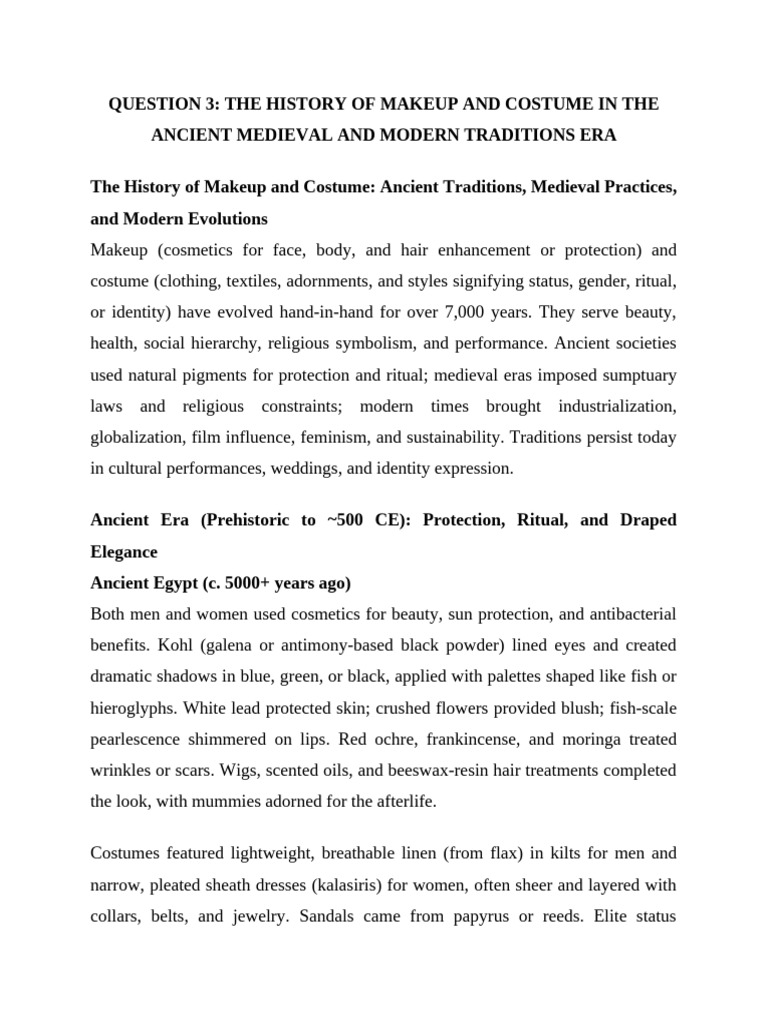 QUESTION 3: THE HISTORY OF MAKEUP AND COSTUME IN THE ANCIENT MEDIEVAL AND MODERN TRADITIONS ERA

The History of Makeup and Costume: Ancient Traditions, Medieval Practices, and Modern Evolutions

Makeup (cosmetics for face, body, and hair enhancement or protection) and costume (clothing, textiles, adornments, and styles signifying status, gender, ritual, or identity) have evolved hand-in-hand for over 7,000 years. They serve beauty, health, social hierarchy, religious symbolism, and performance. Ancient societies used natural pigments for protection and ritual; medieval eras imposed sumptuary laws and religious constraints; modern times brought industrialization, globalization, film influence, feminism, and sustainability. Traditions persist today in cultural performances, weddings, and identity expression.

Ancient Era (Prehistoric to ~500 CE): Protection, Ritual, and Draped Elegance

Ancient Egypt (c. 5000+ years ago)

Both men and women used cosmetics for beauty, sun protection, and antibacterial benefits. Kohl (galena or antimony-based black powder) lined eyes and created dramatic shadows in blue, green, or black, applied with palettes shaped like fish or hieroglyphs. White lead protected skin; crushed flowers provided blush; fish-scale pearlescence shimmered on lips. Red ochre, frankincense, and moringa treated wrinkles or scars. Wigs, scented oils, and beeswax-resin hair treatments completed the look, with mummies adorned for the afterlife.

Costumes featured lightweight, breathable linen (from flax) in kilts for men and narrow, pleated sheath dresses (kalasiris) for women, often sheer and layered with collars, belts, and jewelry. Sandals came from papyrus or reeds. Elite status